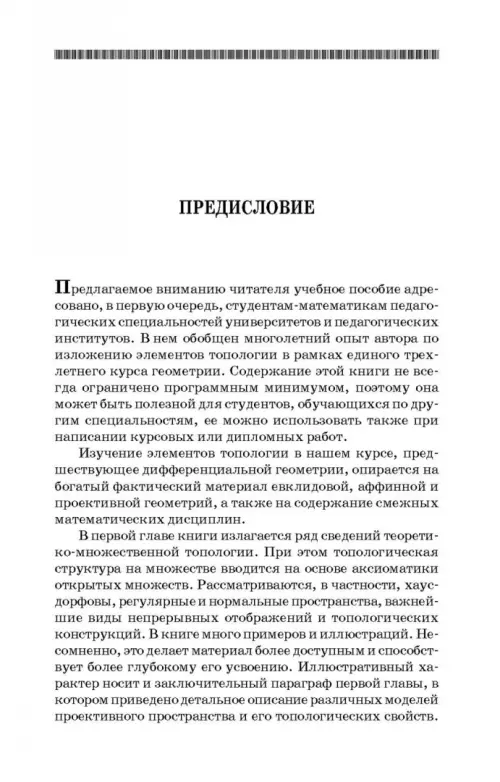 ПРЕДИСЛОВИЕ

Предлагаемое вниманию читателя учебное пособие адресовано, в первую очередь, студентам-математикам педагогических специальностей университетов и педагогических институтов. В нем обобщен многолетний опыт автора по изложению элементов топологии в рамках единого трехлетнего курса геометрии. Содержание этой книги не всегда ограничено программным минимумом, поэтому она может быть полезной для студентов, обучающихся по другим специальностям, ее можно использовать также при написании курсовых или дипломных работ.

Изучение элементов топологии в нашем курсе, предшествующее дифференциальной геометрии, опирается на богатый фактический материал евклидовой, аффинной и проективной геометрий, а также на содержание смежных математических дисциплин.

В первой главе книги излагается ряд сведений теоретико-множественной топологии. При этом топологическая структура на множестве вводится на основе аксиоматики открытых множеств. Рассматриваются, в частности, хаусдорфовы, регулярные и нормальные пространства, важнейшие виды непрерывных отображений и топологических конструкций. В книге много примеров и иллюстраций. Несомненно, это делает материал более доступным и способствует более глубокому его усвоению. Иллюстративный характер носит и заключительный параграф первой главы, в котором приведено детальное описание различных моделей проективного пространства и его топологических свойств.